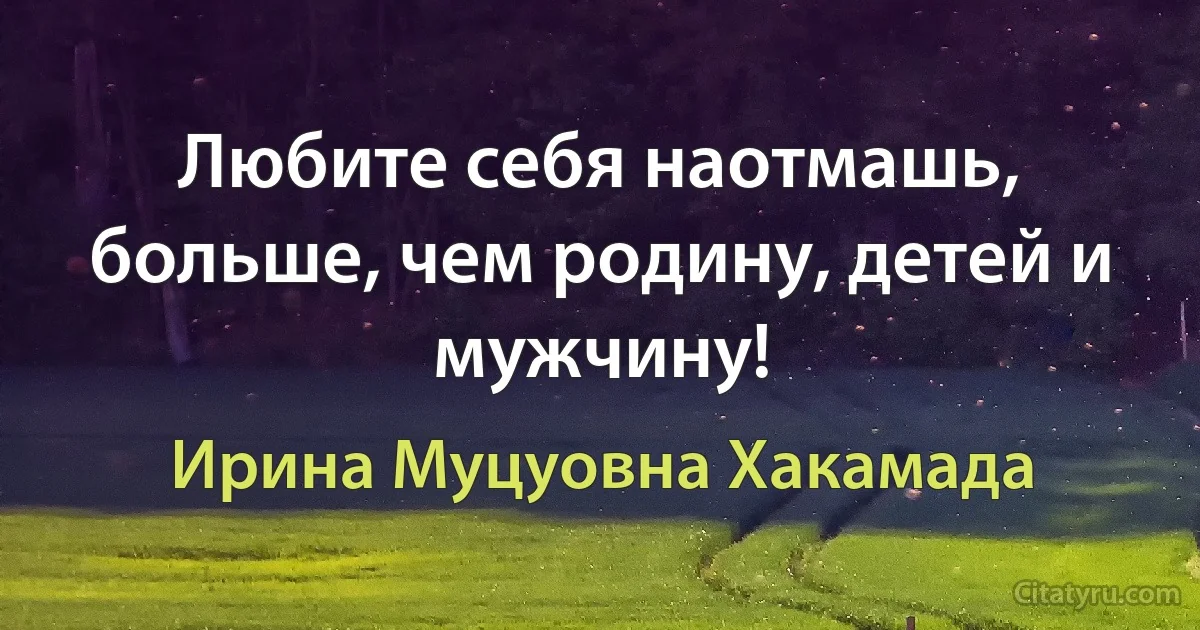 Любите себя наотмашь, больше, чем родину, детей и мужчину!

Ирина Муцуовна Хакамада

Citatyru.com